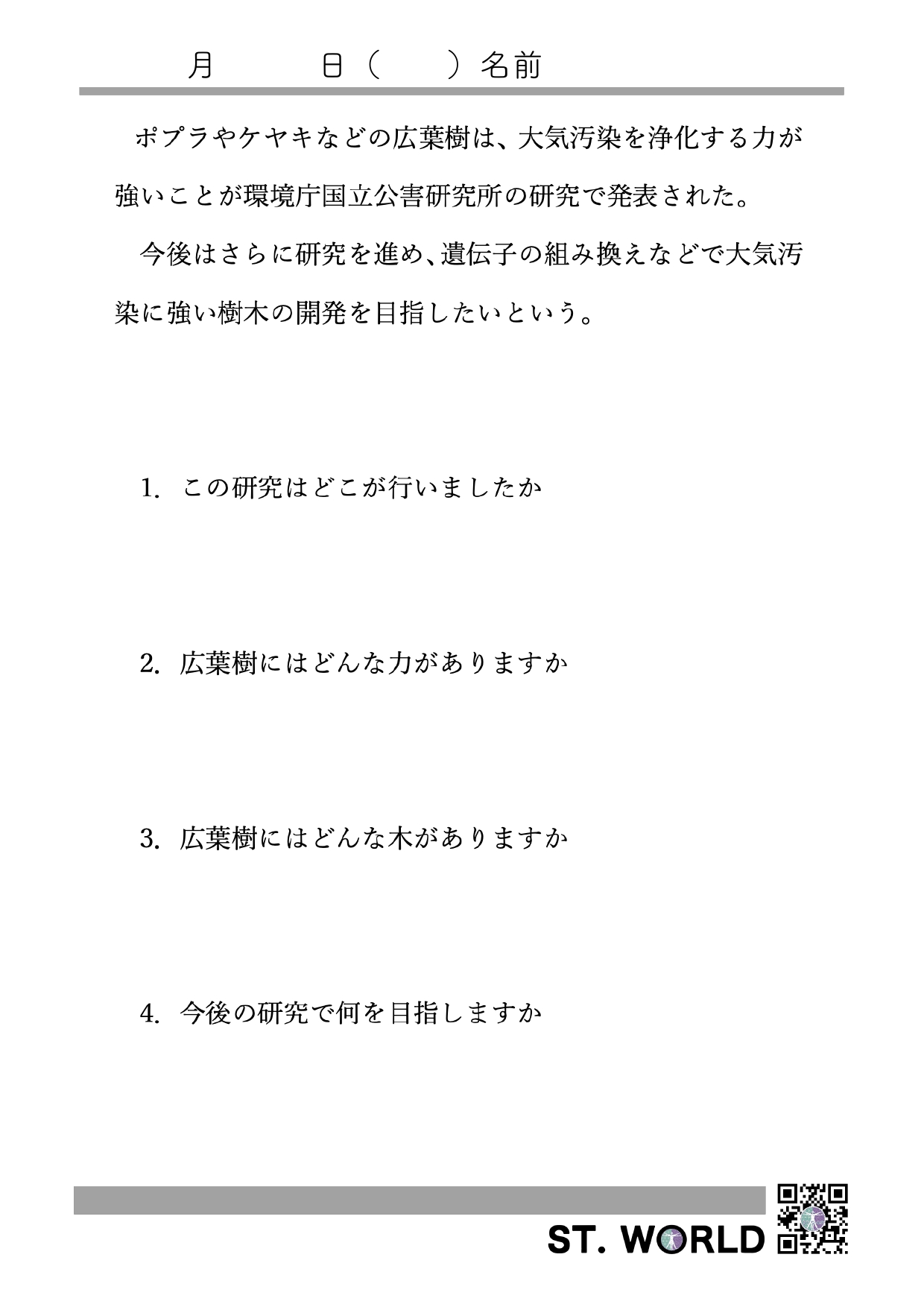 月　　　日（　　）名前

ポプラやケヤキなどの広葉樹は、大気汚染を浄化する力が強いことが環境庁国立公害研究所の研究で発表された。

今後はさらに研究を進め、遺伝子の組み換えなどで大気汚染に強い樹木の開発を目指したいという。

1. この研究はどこが行いましたか

2. 広葉樹にはどんな力がありますか

3. 広葉樹にはどんな木がありますか

4. 今後の研究で何を目指しますか

ST. WORLD